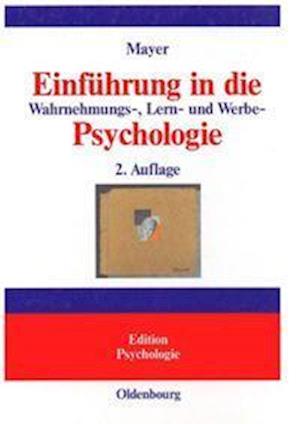 Mayer

Einführung in die
Wahrnehmungs-, Lern- und Werbe-
Psychologie

2. Auflage

Edition
Psychologie

Oldenbourg